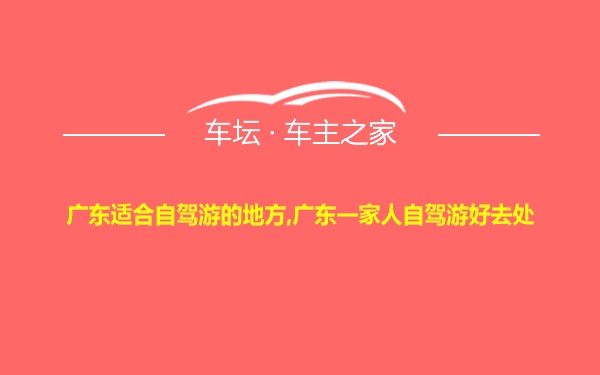 车坛 · 车主之家

广东适合自驾游的地方,广东一家人自驾游好去处